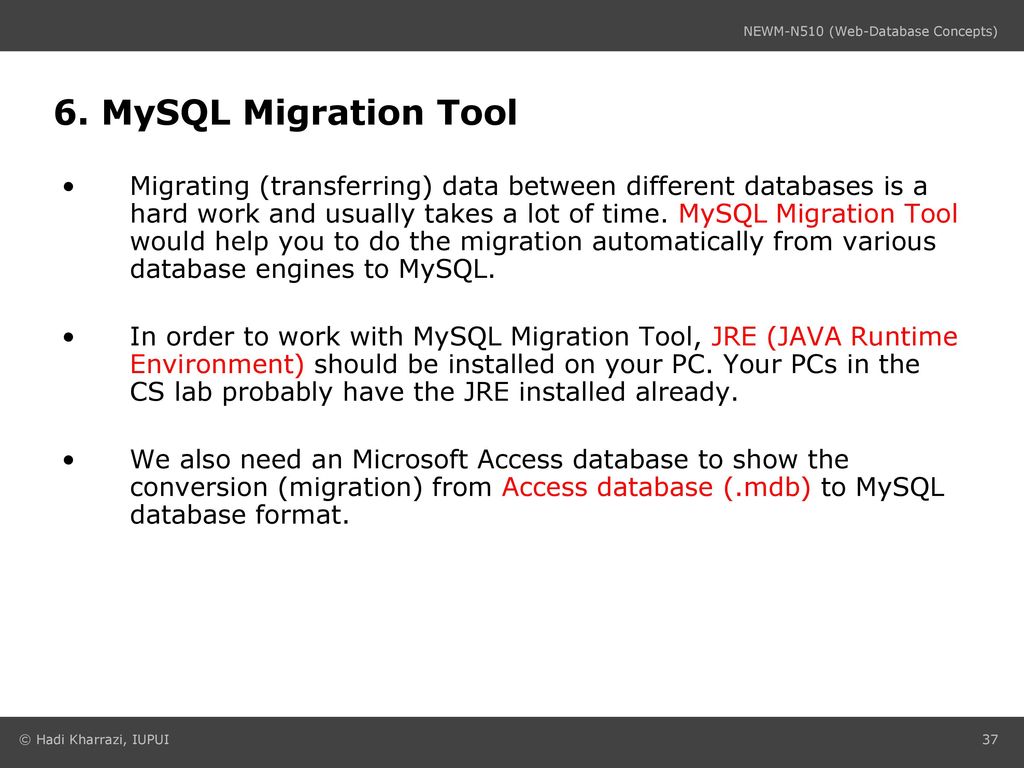 NEWM-N510 (Web-Database Concepts)

6. MySQL Migration Tool

• Migrating (transferring) data between different databases is a hard work and usually takes a lot of time. MySQL Migration Tool would help you to do the migration automatically from various database engines to MySQL.

• In order to work with MySQL Migration Tool, JRE (JAVA Runtime Environment) should be installed on your PC. Your PCs in the CS lab probably have the JRE installed already.

• We also need an Microsoft Access database to show the conversion (migration) from Access database (.mdb) to MySQL database format.

© Hadi Kharrazi, IUPUI

37